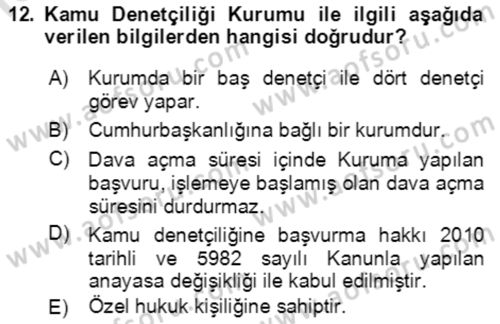 12. Kamu Denetçiliği Kurumu ile ilgili aşağıda verilen bilgilerden hangisi doğrudur?

A) Kurumda bir baş denetçi ile dört denetçi görev yapar.

B) Cumhurbaşkanlığına bağlı bir kurumdur.

C) Dava açma süresi içinde Kuruma yapılan başvuru, işlemeye başlamış olan dava açma süresini durdurmaz.

D) Kamu denetçiliğine başvurma hakkı 2010 tarihli ve 5982 sayılı Kanunla yapılan anayasa değişikliği ile kabul edilmiştir.

E) Özel hukuk kişiliğine sahiptir.

www.aofsoru.com